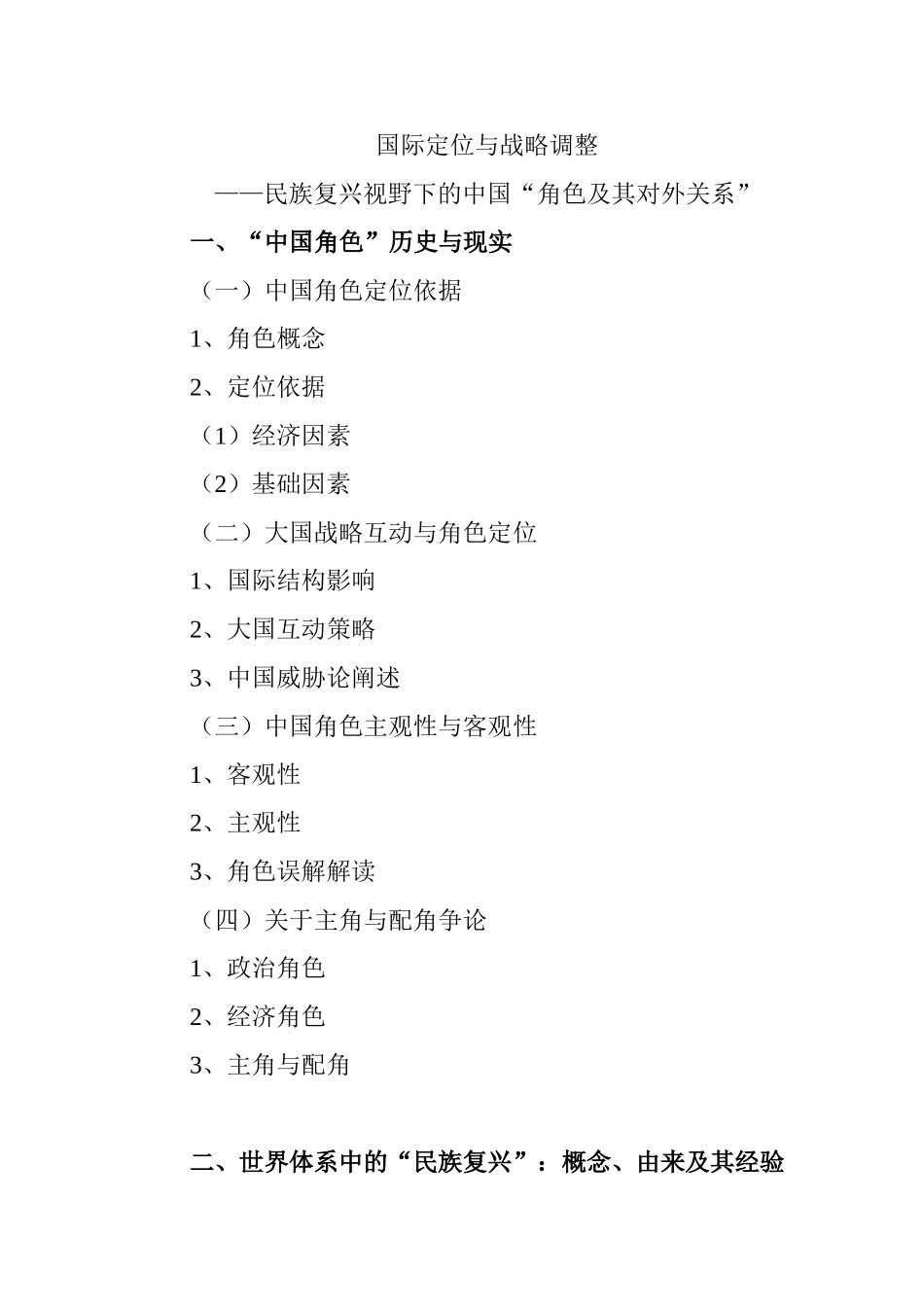 国际定位与战略调整

——民族复兴视野下的中国“角色及其对外关系”

一、“中国角色”历史与现实

（一）中国角色定位依据

1、角色概念

2、定位依据

（1）经济因素

（2）基础因素

（二）大国战略互动与角色定位

1、国际结构影响

2、大国互动策略

3、中国威胁论阐述

（三）中国角色主观性与客观性

1、客观性

2、主观性

3、角色误解解读

（四）关于主角与配角争论

1、政治角色

2、经济角色

3、主角与配角

二、世界体系中的“民族复兴”：概念、由来及其经验